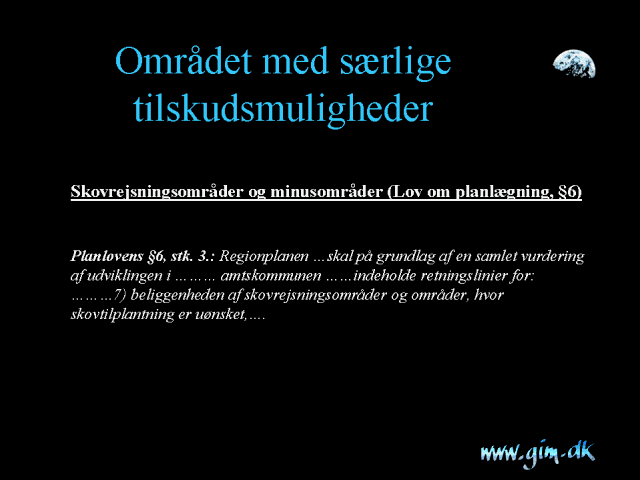 Området med særlige tilskudsmuligheder

Skovrejsningsområder og minusområder (Lov om planlægning, §6)

Planlovens §6, stk. 3.: Regionplanen …skal på grundlag af en samlet vurdering af udviklingen i ……… amtskommunen ……indeholde retningslinier for: ………7) beliggenheden af skovrejsningsområder og områder, hvor skovtilplantning er uønsket,….

www.gim.dk